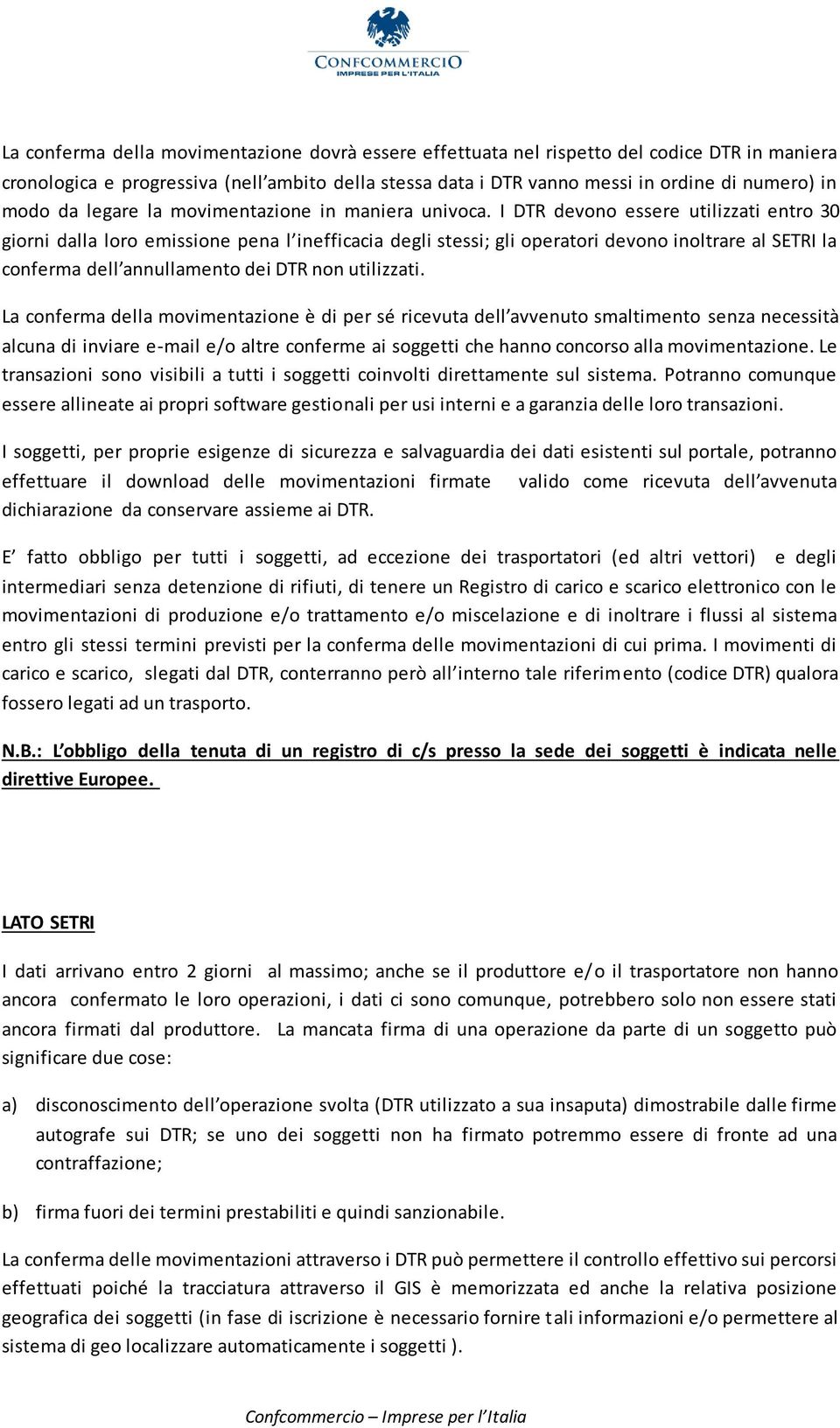 CONFCOMMERCIO
IMPRESE PER L'ITALIA

La conferma della movimentazione dovrà essere effettuata nel rispetto del codice DTR in maniera cronologica e progressiva (nell'ambito della stessa data i DTR vanno messi in ordine di numero) in modo da legare la movimentazione in maniera univoca. I DTR devono essere utilizzati entro 30 giorni dalla loro emissione pena l'inefficacia degli stessi; gli operatori devono inoltrare al SETRI la conferma dell'annullamento dei DTR non utilizzati.

La conferma della movimentazione è di per sé ricevuta dell'avvenuto smaltimento senza necessità alcuna di inviare e-mail e/o altre conferme ai soggetti che hanno concorso alla movimentazione. Le transazioni sono visibili a tutti i soggetti coinvolti direttamente sul sistema. Potranno comunque essere allineate ai propri software gestionali per usi interni e a garanzia delle loro transazioni.

I soggetti, per proprie esigenze di sicurezza e salvaguardia dei dati esistenti sul portale, potranno effettuare il download delle movimentazioni firmate valido come ricevuta dell'avvenuta dichiarazione da conservare assieme ai DTR.

E' fatto obbligo per tutti i soggetti, ad eccezione dei trasportatori (ed altri vettori) e degli intermediari senza detenzione di rifiuti, di tenere un Registro di carico e scarico elettronico con le movimentazioni di produzione e/o trattamento e/o miscelazione e di inoltrare i flussi al sistema entro gli stessi termini previsti per la conferma delle movimentazioni di cui prima. I movimenti di carico e scarico, slegati dal DTR, conterranno però all'interno tale riferimento (codice DTR) qualora fossero legati ad un trasporto.

N.B.: L'obbligo della tenuta di un registro di c/s presso la sede dei soggetti è indicata nelle direttive Europee.

LATO SETRI

I dati arrivano entro 2 giorni al massimo; anche se il produttore e/o il trasportatore non hanno ancora confermato le loro operazioni, i dati ci sono comunque, potrebbero solo non essere stati ancora firmati dal produttore. La mancata firma di una operazione da parte di un soggetto può significare due cose:

a) disconoscimento dell'operazione svolta (DTR utilizzato a sua insaputa) dimostrabile dalle firme autografe sui DTR; se uno dei soggetti non ha firmato potremmo essere di fronte ad una contraffazione;

b) firma fuori dei termini prestabiliti e quindi sanzionabile.

La conferma delle movimentazioni attraverso i DTR può permettere il controllo effettivo sui percorsi effettuati poiché la tracciatura attraverso il GIS è memorizzata ed anche la relativa posizione geografica dei soggetti (in fase di iscrizione è necessario fornire tali informazioni e/o permettere al sistema di geo localizzare automaticamente i soggetti ).

Confcommercio – Imprese per l'Italia